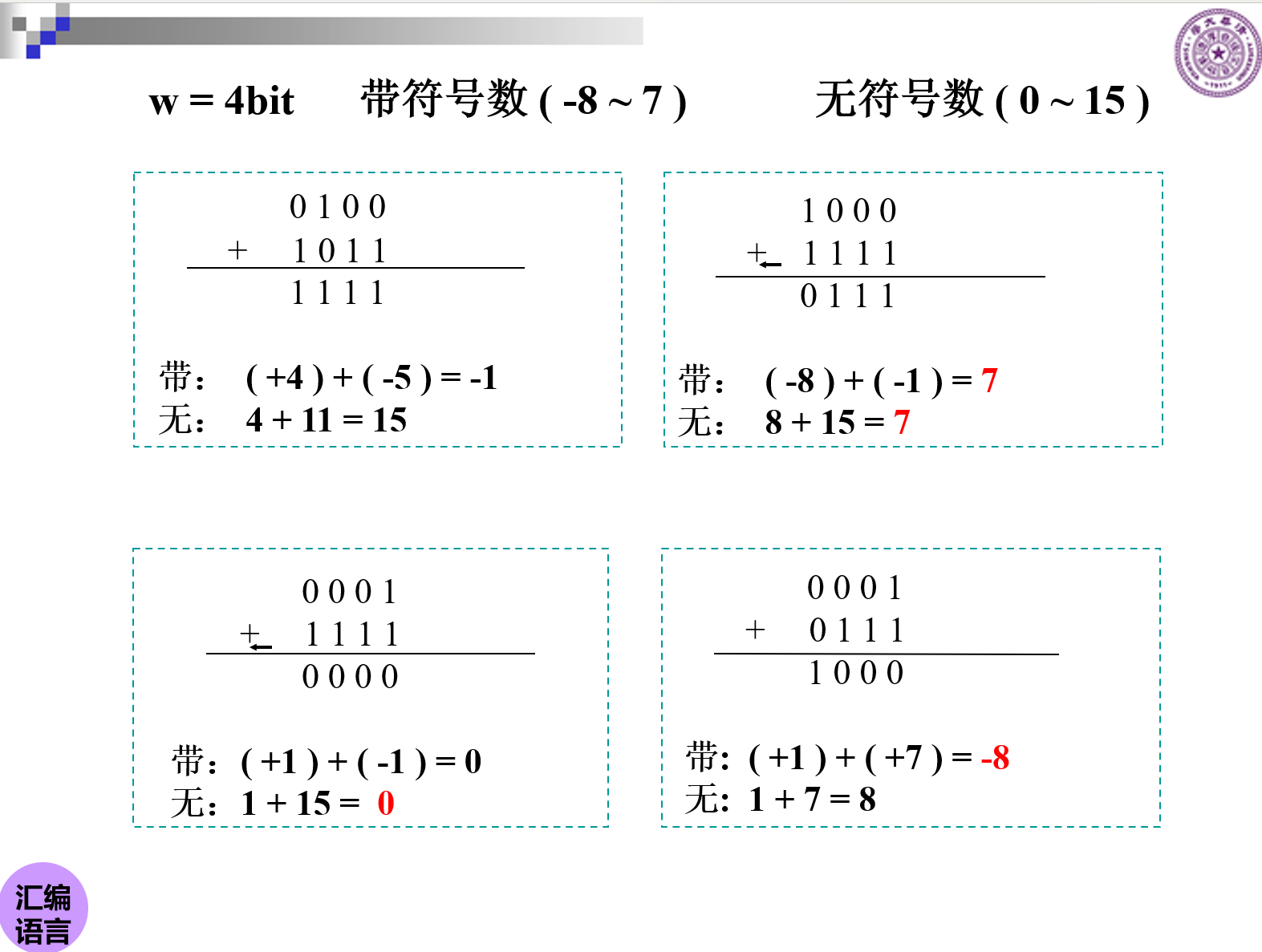 w = 4bit 带符号数 ( -8 ~ 7 ) 无符号数 ( 0 ~ 15 )

0 1 0 0
+ 1 0 1 1
1 1 1 1

带： ( +4 ) + ( -5 ) = -1
无： 4 + 11 = 15

1 0 0 0
+ 1 1 1 1
0 1 1 1

带： ( -8 ) + ( -1 ) = 7
无： 8 + 15 = 7

0 0 0 1
+ 1 1 1 1
0 0 0 0

带： ( +1 ) + ( -1 ) = 0
无： 1 + 15 = 0

0 0 0 1
+ 0 1 1 1
1 0 0 0

带: ( +1 ) + ( +7 ) = -8
无: 1 + 7 = 8

汇编语言